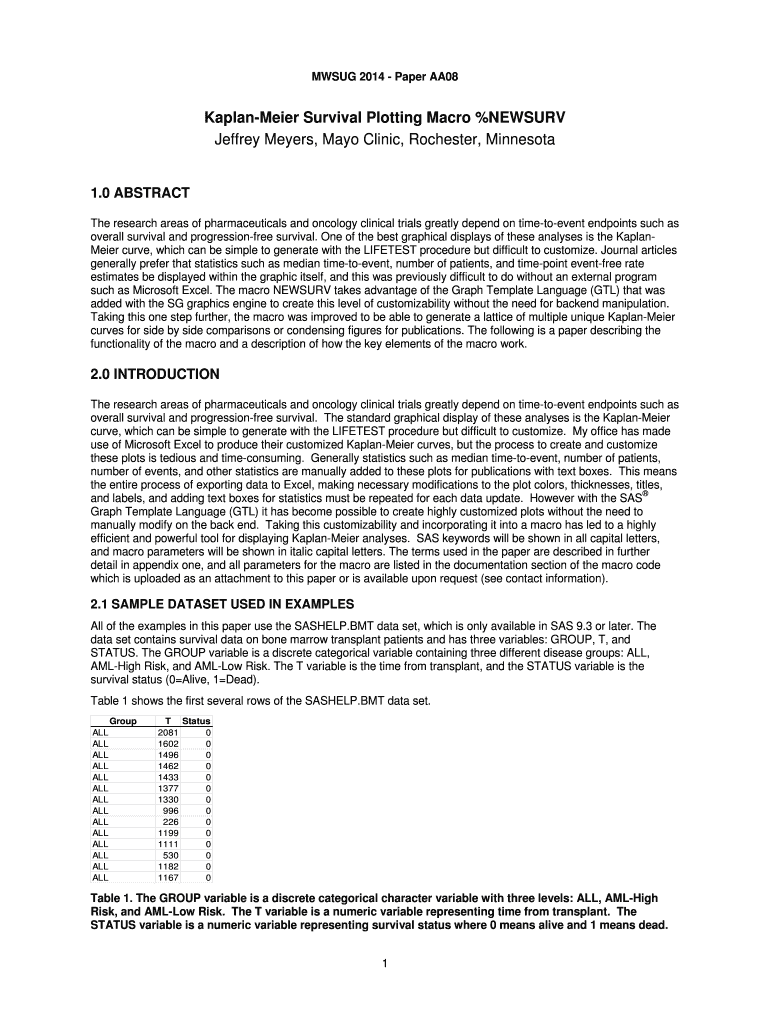 MWSUG 2014 - Paper AA08

Kaplan-Meier Survival Plotting Macro %NEWSURV

Jeffrey Meyers, Mayo Clinic, Rochester, Minnesota

1.0 ABSTRACT

The research areas of pharmaceuticals and oncology clinical trials greatly depend on time-to-event endpoints such as overall survival and progression-free survival. One of the best graphical displays of these analyses is the Kaplan-Meier curve, which can be simple to generate with the LIFETEST procedure but difficult to customize. Journal articles generally prefer that statistics such as median time-to-event, number of patients, and time-point event-free rate estimates be displayed within the graphic itself, and this was previously difficult to do without an external program such as Microsoft Excel. The macro NEWSURV takes advantage of the Graph Template Language (GTL) that was added with the SG graphics engine to create this level of customizability without the need for backend manipulation. Taking this one step further, the macro was improved to be able to generate a lattice of multiple unique Kaplan-Meier curves for side by side comparisons or condensing figures for publications. The following is a paper describing the functionality of the macro and a description of how the key elements of the macro work.

2.0 INTRODUCTION

The research areas of pharmaceuticals and oncology clinical trials greatly depend on time-to-event endpoints such as overall survival and progression-free survival. The standard graphical display of these analyses is the Kaplan-Meier curve, which can be simple to generate with the LIFETEST procedure but difficult to customize. My office has made use of Microsoft Excel to produce their customized Kaplan-Meier curves, but the process to create and customize these plots is tedious and time-consuming. Generally statistics such as median time-to-event, number of patients, number of events, and other statistics are manually added to these plots for publications with text boxes. This means the entire process of exporting data to Excel, making necessary modifications to the plot colors, thicknesses, titles, and labels, and adding text boxes for statistics must be repeated for each data update. However with the SAS® Graph Template Language (GTL) it has become possible to create highly customized plots without the need to manually modify on the back end. Taking this customizability and incorporating it into a macro has led to a highly efficient and powerful tool for displaying Kaplan-Meier analyses. SAS keywords will be shown in all capital letters, and macro parameters will be shown in italic capital letters. The terms used in the paper are described in further detail in appendix one, and all parameters for the macro are listed in the documentation section of the macro code which is uploaded as an attachment to this paper or is available upon request (see contact information).

2.1 SAMPLE DATASET USED IN EXAMPLES

All of the examples in this paper use the SASHELP.BMT data set, which is only available in SAS 9.3 or later. The data set contains survival data on bone marrow transplant patients and has three variables: GROUP, T, and STATUS. The GROUP variable is a discrete categorical variable containing three different disease groups: ALL, AML-High Risk, and AML-Low Risk. The T variable is the time from transplant, and the STATUS variable is the survival status (0=Alive, 1=Dead).

Table 1 shows the first several rows of the SASHELP.BMT data set.

| Group | T | Status |
|---|---|---|
| ALL | 2081 | 0 |
| ALL | 1602 | 0 |
| ALL | 1496 | 0 |
| ALL | 1462 | 0 |
| ALL | 1433 | 0 |
| ALL | 1377 | 0 |
| ALL | 1330 | 0 |
| ALL | 996 | 0 |
| ALL | 226 | 0 |
| ALL | 1199 | 0 |
| ALL | 1111 | 0 |
| ALL | 530 | 0 |
| ALL | 1182 | 0 |
| ALL | 1167 | 0 |

Table 1. The GROUP variable is a discrete categorical character variable with three levels: ALL, AML-High Risk, and AML-Low Risk. The T variable is a numeric variable representing time from transplant. The STATUS variable is a numeric variable representing survival status where 0 means alive and 1 means dead.

1